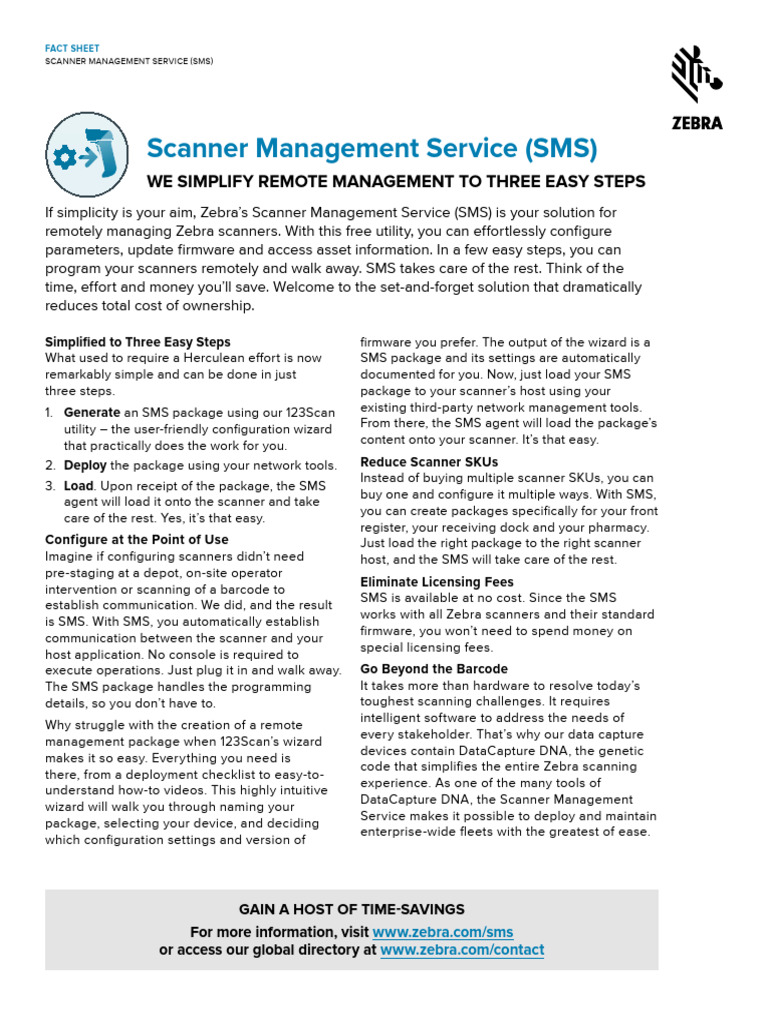 FACT SHEET
SCANNER MANAGEMENT SERVICE (SMS)

ZEBRA

Scanner Management Service (SMS)

WE SIMPLIFY REMOTE MANAGEMENT TO THREE EASY STEPS

If simplicity is your aim, Zebra's Scanner Management Service (SMS) is your solution for remotely managing Zebra scanners. With this free utility, you can effortlessly configure parameters, update firmware and access asset information. In a few easy steps, you can program your scanners remotely and walk away. SMS takes care of the rest. Think of the time, effort and money you'll save. Welcome to the set-and-forget solution that dramatically reduces total cost of ownership.

Simplified to Three Easy Steps
What used to require a Herculean effort is now remarkably simple and can be done in just three steps.

1. Generate an SMS package using our 123Scan utility – the user-friendly configuration wizard that practically does the work for you.
2. Deploy the package using your network tools.
3. Load. Upon receipt of the package, the SMS agent will load it onto the scanner and take care of the rest. Yes, it's that easy.

Configure at the Point of Use
Imagine if configuring scanners didn't need pre-staging at a depot, on-site operator intervention or scanning of a barcode to establish communication. We did, and the result is SMS. With SMS, you automatically establish communication between the scanner and your host application. No console is required to execute operations. Just plug it in and walk away. The SMS package handles the programming details, so you don't have to.

Why struggle with the creation of a remote management package when 123Scan's wizard makes it so easy. Everything you need is there, from a deployment checklist to easy-to-understand how-to videos. This highly intuitive wizard will walk you through naming your package, selecting your device, and deciding which configuration settings and version of firmware you prefer. The output of the wizard is a SMS package and its settings are automatically documented for you. Now, just load your SMS package to your scanner's host using your existing third-party network management tools. From there, the SMS agent will load the package's content onto your scanner. It's that easy.

Reduce Scanner SKUs
Instead of buying multiple scanner SKUs, you can buy one and configure it multiple ways. With SMS, you can create packages specifically for your front register, your receiving dock and your pharmacy. Just load the right package to the right scanner host, and the SMS will take care of the rest.

Eliminate Licensing Fees
SMS is available at no cost. Since the SMS works with all Zebra scanners and their standard firmware, you won't need to spend money on special licensing fees.

Go Beyond the Barcode
It takes more than hardware to resolve today's toughest scanning challenges. It requires intelligent software to address the needs of every stakeholder. That's why our data capture devices contain DataCapture DNA, the genetic code that simplifies the entire Zebra scanning experience. As one of the many tools of DataCapture DNA, the Scanner Management Service makes it possible to deploy and maintain enterprise-wide fleets with the greatest of ease.

GAIN A HOST OF TIME-SAVINGS
For more information, visit www.zebra.com/sms
or access our global directory at www.zebra.com/contact